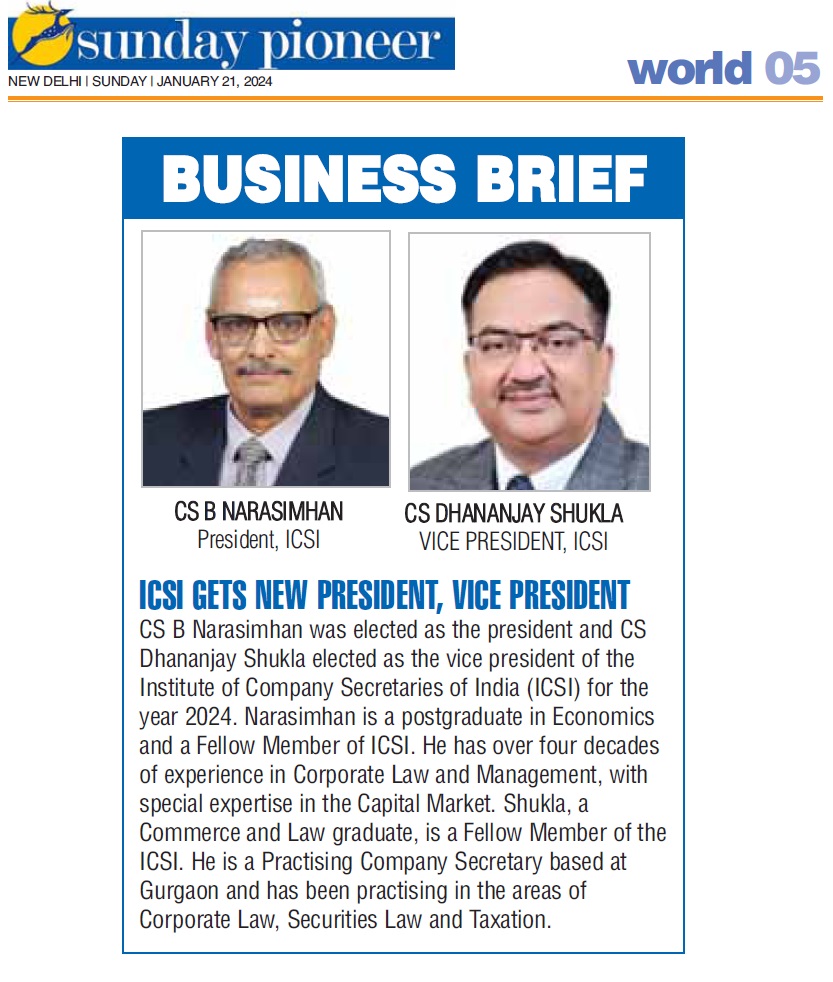 sunday pioneer
NEW DELHI | SUNDAY | JANUARY 21, 2024

world 05

BUSINESS BRIEF

CS B NARASIMHAN
President, ICSI

CS DHANANJAY SHUKLA
VICE PRESIDENT, ICSI

ICSI GETS NEW PRESIDENT, VICE PRESIDENT

CS B Narasimhan was elected as the president and CS Dhananjay Shukla elected as the vice president of the Institute of Company Secretaries of India (ICSI) for the year 2024. Narasimhan is a postgraduate in Economics and a Fellow Member of ICSI. He has over four decades of experience in Corporate Law and Management, with special expertise in the Capital Market. Shukla, a Commerce and Law graduate, is a Fellow Member of the ICSI. He is a Practising Company Secretary based at Gurgaon and has been practising in the areas of Corporate Law, Securities Law and Taxation.